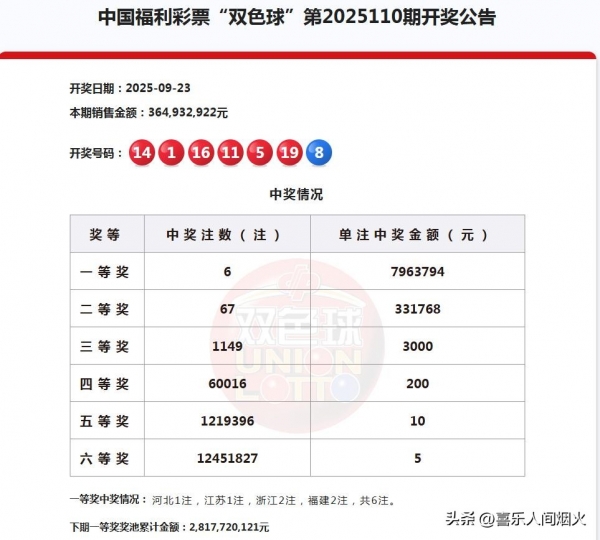 中国福利彩票“双色球”第2025110期开奖公告

开奖日期：2025-09-23

本期销售金额：364,932,922元

开奖号码：14 1 16 11 5 19 8

中奖情况

| 奖等 | 中奖注数（注） | 单注中奖金额（元） |
|---|---|---|
| 一等奖 | 6 | 7963794 |
| 二等奖 | 67 | 331768 |
| 三等奖 | 1149 | 3000 |
| 四等奖 | 60016 | 200 |
| 五等奖 | 1219396 | 10 |
| 六等奖 | 12451827 | 5 |

双色球 UNION LOTTO

一等奖中奖情况：河北1注，江苏1注，浙江2注，福建2注，共6注。

下期一等奖奖池累计金额：2,817,720,121元

头条 @喜乐人间烟火